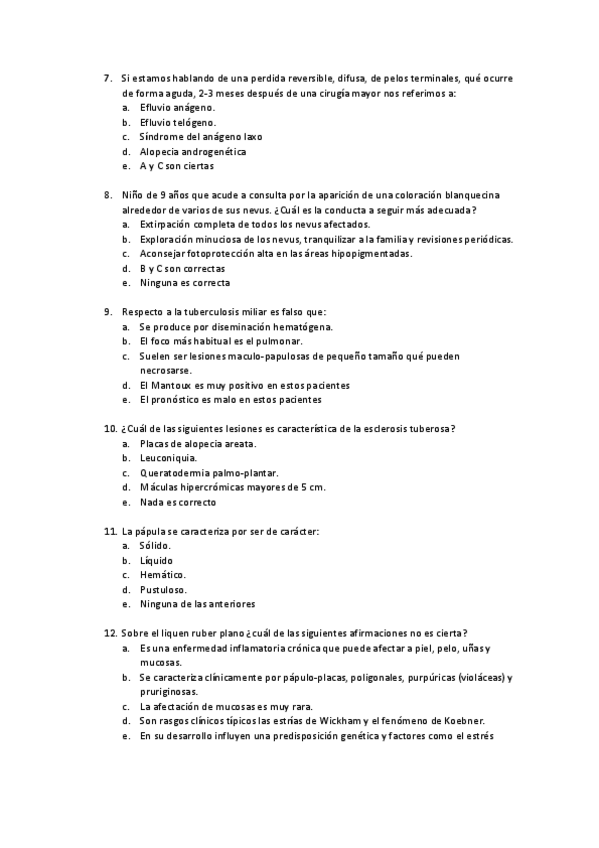 7. Si estamos hablando de una perdida reversible, difusa, de pelos terminales, qué ocurre de forma aguda, 2-3 meses después de una cirugía mayor nos referimos a:
a. Efluvio anágeno.
b. Efluvio telógeno.
c. Síndrome del anágeno laxo
d. Alopecia androgenética
e. A y C son ciertas

8. Niño de 9 años que acude a consulta por la aparición de una coloración blanquecina alrededor de varios de sus nevus. ¿Cuál es la conducta a seguir más adecuada?
a. Extirpación completa de todos los nevus afectados.
b. Exploración minuciosa de los nevus, tranquilizar a la familia y revisiones periódicas.
c. Aconsejar fotoprotección alta en las áreas hipopigmentadas.
d. B y C son correctas
e. Ninguna es correcta

9. Respecto a la tuberculosis miliar es falso que:
a. Se produce por diseminación hematógena.
b. El foco más habitual es el pulmonar.
c. Suelen ser lesiones maculo-papulosas de pequeño tamaño qué pueden necrosarse.
d. El Mantoux es muy positivo en estos pacientes
e. El pronóstico es malo en estos pacientes

10. ¿Cuál de las siguientes lesiones es característica de la esclerosis tuberosa?
a. Placas de alopecia areata.
b. Leuconiquia.
c. Queratodermia palmo-plantar.
d. Máculas hipercrómicas mayores de 5 cm.
e. Nada es correcto

11. La pápula se caracteriza por ser de carácter:
a. Sólido.
b. Líquido
c. Hemático.
d. Pustuloso.
e. Ninguna de las anteriores

12. Sobre el liquen ruber plano ¿cuál de las siguientes afirmaciones no es cierta?
a. Es una enfermedad inflamatoria crónica que puede afectar a piel, pelo, uñas y mucosas.
b. Se caracteriza clínicamente por pápulo-placas, poligonales, purpúricas (violáceas) y pruriginosas.
c. La afectación de mucosas es muy rara.
d. Son rasgos clínicos típicos las estrías de Wickham y el fenómeno de Koebner.
e. En su desarrollo influyen una predisposición genética y factores como el estrés